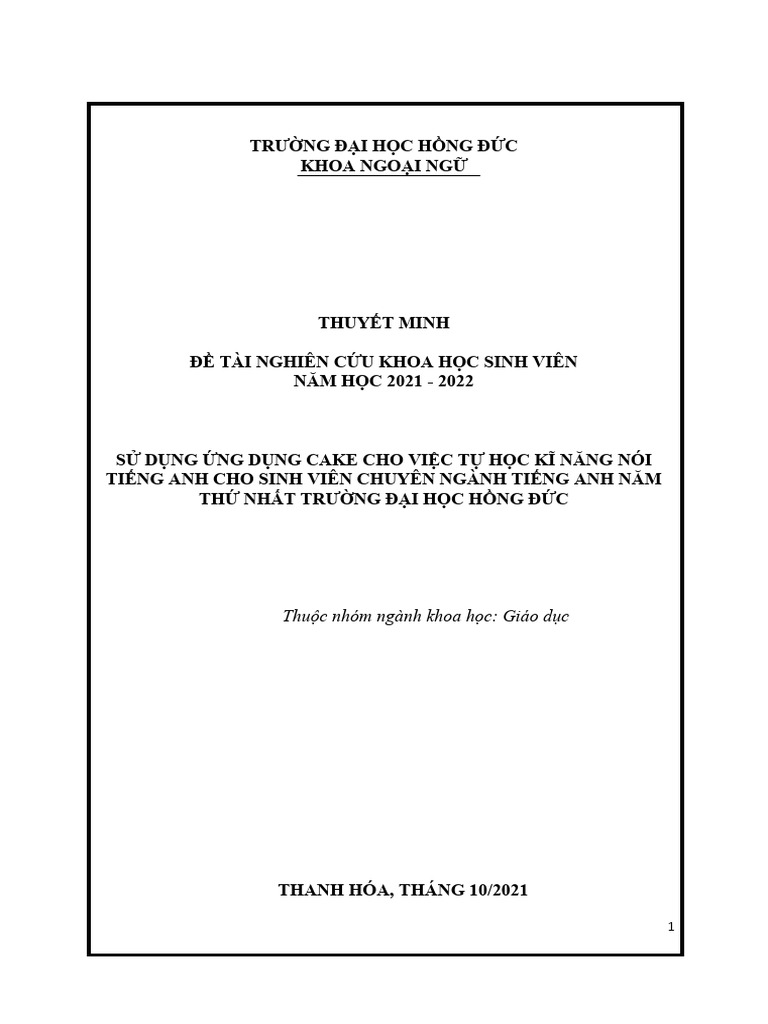 TRƯỜNG ĐẠI HỌC HỒNG ĐỨC
KHOA NGOẠI NGỮ

THUYẾT MINH

ĐỀ TÀI NGHIÊN CỨU KHOA HỌC SINH VIÊN
NĂM HỌC 2021 - 2022

SỬ DỤNG ỨNG DỤNG CAKE CHO VIỆC TỰ HỌC KĨ NĂNG NÓI TIẾNG ANH CHO SINH VIÊN CHUYÊN NGÀNH TIẾNG ANH NĂM THỨ NHẤT TRƯỜNG ĐẠI HỌC HỒNG ĐỨC

Thuộc nhóm ngành khoa học: Giáo dục

THANH HÓA, THÁNG 10/2021

1